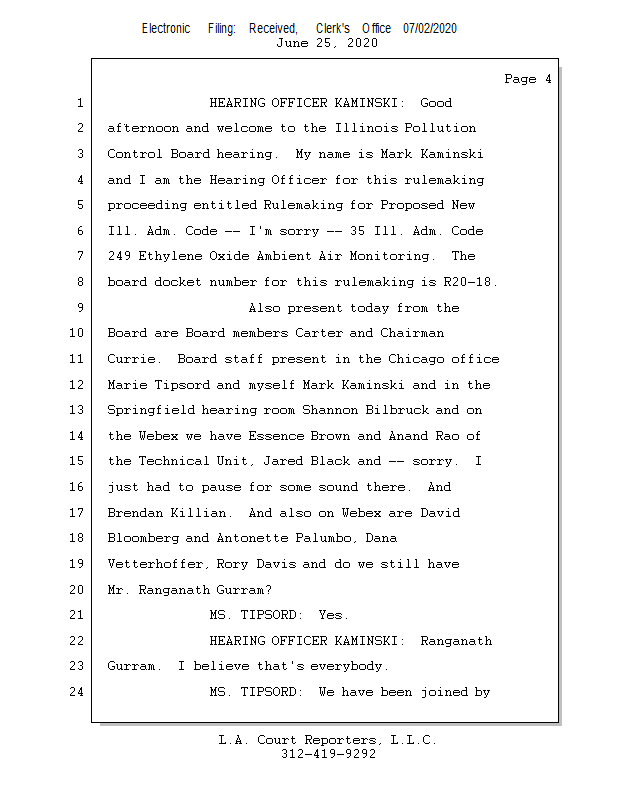 Electronic Filing: Received, Clerk's Office 07/02/2020
June 25, 2020

Page 4

1 HEARING OFFICER KAMINSKI: Good
2 afternoon and welcome to the Illinois Pollution
3 Control Board hearing. My name is Mark Kaminski
4 and I am the Hearing Officer for this rulemaking
5 proceeding entitled Rulemaking for Proposed New
6 Ill. Adm. Code -- I'm sorry -- 35 Ill. Adm. Code
7 249 Ethylene Oxide Ambient Air Monitoring. The
8 board docket number for this rulemaking is R20-18.
9 Also present today from the
10 Board are Board members Carter and Chairman
11 Currie. Board staff present in the Chicago office
12 Marie Tipsord and myself Mark Kaminski and in the
13 Springfield hearing room Shannon Bilbruck and on
14 the Webex we have Essence Brown and Anand Rao of
15 the Technical Unit, Jared Black and -- sorry. I
16 just had to pause for some sound there. And
17 Brendan Killian. And also on Webex are David
18 Bloomberg and Antonette Palumbo, Dana
19 Vetterhoffer, Rory Davis and do we still have
20 Mr. Ranganath Gurram?
21 MS. TIPSORD: Yes.
22 HEARING OFFICER KAMINSKI: Ranganath
23 Gurram. I believe that's everybody.
24 MS. TIPSORD: We have been joined by

L.A. Court Reporters, L.L.C.
312-419-9292